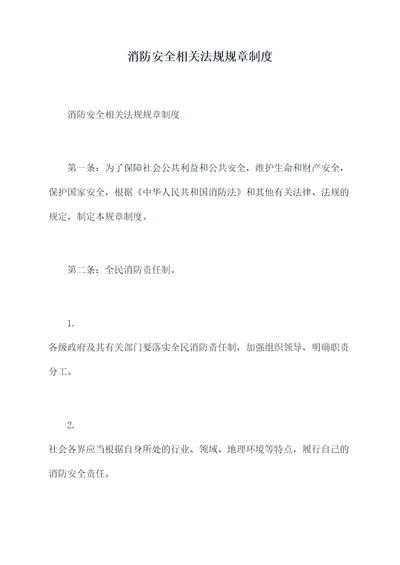 消防安全相关法规规章制度

消防安全相关法规规章制度

第一条：为了保障社会公共利益和公共安全，维护生命和财产安全，保护国家安全，根据《中华人民共和国消防法》和其他有关法律、法规的规定，制定本规章制度。

第二条：全民消防责任制。

1.

各级政府及其有关部门要落实全民消防责任制，加强组织领导，明确职责分工。

2.

社会各界应当根据自身所处的行业、领域、地理环境等特点，履行自己的消防安全责任。